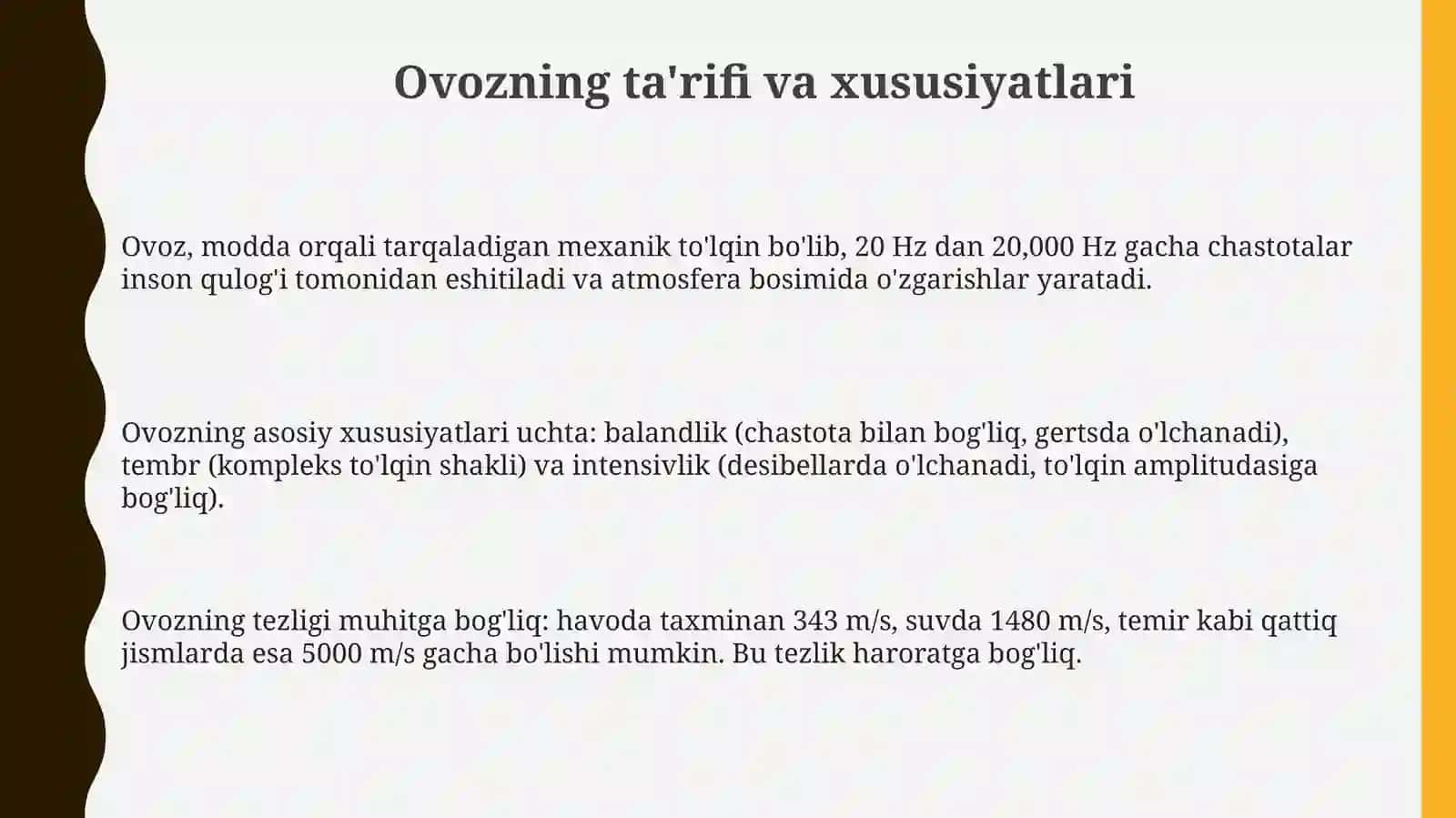 Ovozning ta'rifi va xususiyatlari

Ovoz, modda orqali tarqaladigan mexanik to'lqin bo'lib, 20 Hz dan 20,000 Hz gacha chastotalar inson qulog'i tomonidan eshitiladi va atmosfera bosimida o'zgarishlar yaratadi.

Ovozning asosiy xususiyatlari uchta: balandlik (chastota bilan bog'liq, gertsda o'lchanadi), tembr (kompleks to'lqin shakli) va intensivlik (desibellarda o'lchanadi, to'lqin amplitudasiga bog'liq).

Ovozning tezligi muhitga bog'liq: havoda taxminan 343 m/s, suvda 1480 m/s, temir kabi qattiq jismlarda esa 5000 m/s gacha bo'lishi mumkin. Bu tezlik haroratga bog'liq.